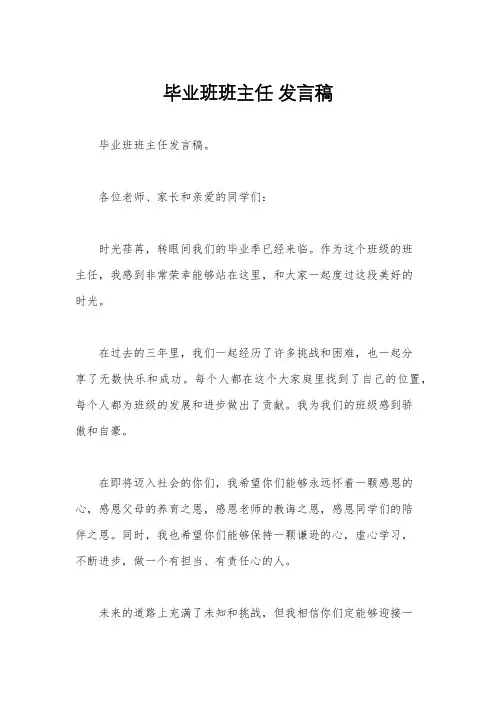 毕业班班主任 发言稿

毕业班班主任发言稿。

各位老师、家长和亲爱的同学们:

时光荏苒，转眼间我们的毕业季已经来临。作为这个班级的班主任，我感到非常荣幸能够站在这里，和大家一起度过这段美好的时光。

在过去的三年里，我们一起经历了许多挑战和困难，也一起分享了无数快乐和成功。每个人都在这个大家庭里找到了自己的位置，每个人都为班级的发展和进步做出了贡献。我为我们的班级感到骄傲和自豪。

在即将迈入社会的你们，我希望你们能够永远怀着一颗感恩的心，感恩父母的养育之恩，感恩老师的教诲之恩，感恩同学们的陪伴之恩。同时，我也希望你们能够保持一颗谦逊的心，虚心学习，不断进步，做一个有担当、有责任心的人。

未来的道路上充满了未知和挑战，但我相信你们定能够迎接一